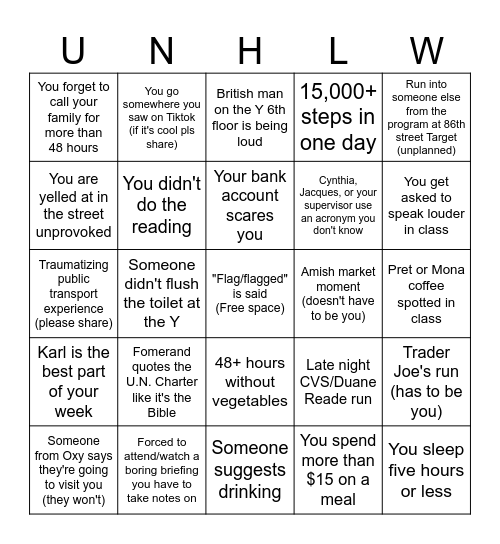 | U | N | H | L | W |
|---|---|---|---|---|
| You forget to call your family for more than 48 hours | You go somewhere you saw on Tiktok (if it's cool pls share) | British man on the Y 6th floor is being loud | 15,000+ steps in one day | Run into someone else from the program at 86th street Target (unplanned) |
| You are yelled at in the street unprovoked | You didn't do the reading | Your bank account scares you | Cynthia, Jacques, or your supervisor use an acronym you don't know | You get asked to speak louder in class |
| Traumatizing public transport experience (please share) | Someone didn't flush the toilet at the Y | "Flag/flagged" is said (Free space) | Amish market moment (doesn't have to be you) | Pret or Mona coffee spotted in class |
| Karl is the best part of your week | Fomerand quotes the U.N. Charter like it's the Bible | 48+ hours without vegetables | Late night CVS/Duane Reade run | Trader Joe's run (has to be you) |
| Someone from Oxy says they're going to visit you (they won't) | Forced to attend/watch a boring briefing you have to take notes on | Someone suggests drinking | You spend more than $15 on a meal | You sleep five hours or less |